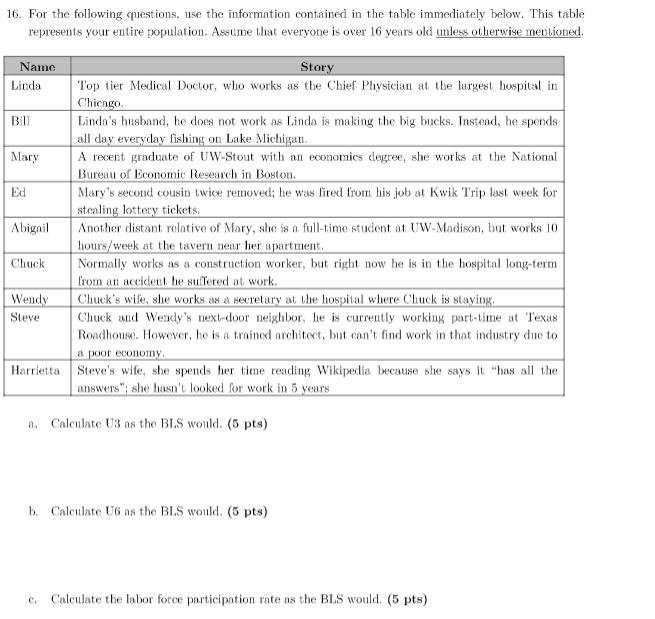 16. For the following questions, use the information contained in the table immediately below. This table represents your entire population. Assume that everyone is over 16 years old unless otherwise mentioned.

| Name | Story |
|---|---|
| Linda | Top tier Medical Doctor, who works as the Chief Physician at the largest hospital in Chicago. |
| Bill | Linda's husband, he does not work as Linda is making the big bucks. Instead, he spends all day everyday fishing on Lake Michigan. |
| Mary | A recent graduate of UW-Stout with an economics degree, she works at the National Bureau of Economic Research in Boston. |
| Ed | Mary's second cousin twice removed; he was fired from his job at Kwik Trip last week for stealing lottery tickets. |
| Abigail | Another distant relative of Mary, she is a full-time student at UW-Madison, but works 10 hours/week at the tavern near her apartment. |
| Chuck | Normally works as a construction worker, but right now he is in the hospital long-term from an accident he suffered at work. |
| Wendy | Chuck's wife, she works as a secretary at the hospital where Chuck is staying. |
| Steve | Chuck and Wendy's next-door neighbor, he is currently working part-time at Texas Roadhouse. However, he is a trained architect, but can't find work in that industry due to a poor economy. |
| Harrietta | Steve's wife, she spends her time reading Wikipedia because she says it "has all the answers"; she hasn't looked for work in 5 years |

a. Calculate U3 as the BLS would. **(5 pts)**

b. Calculate U6 as the BLS would. **(5 pts)**

c. Calculate the labor force participation rate as the BLS would. **(5 pts)**